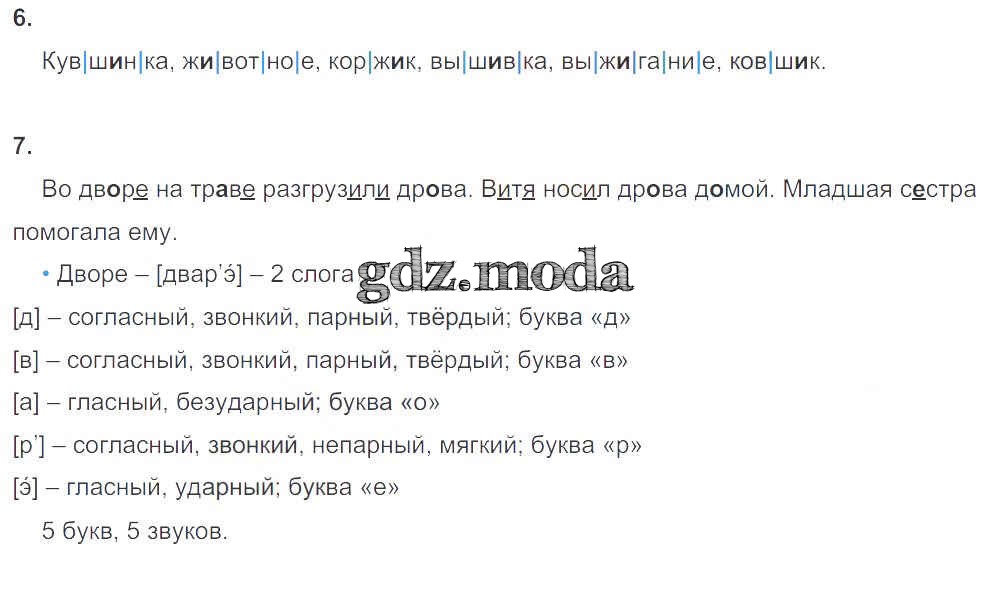 6.

Кув|шин|ка, жи|вот|но|е, кор|жик, вы|шив|ка, вы|жи|га|ни|е, ков|шик.

7.

Во дворе на траве разгрузили дрова. Витя носил дрова домой. Младшая сестра помогала ему.

• Дворе – [двар'э́] – 2 слога

[д] – согласный, звонкий, парный, твёрдый; буква «д»

[в] – согласный, звонкий, парный, твёрдый; буква «в»

[а] – гласный, безударный; буква «о»

[р'] – согласный, звонкий, непарный, мягкий; буква «р»

[э́] – гласный, ударный; буква «е»

5 букв, 5 звуков.

gdz.moda